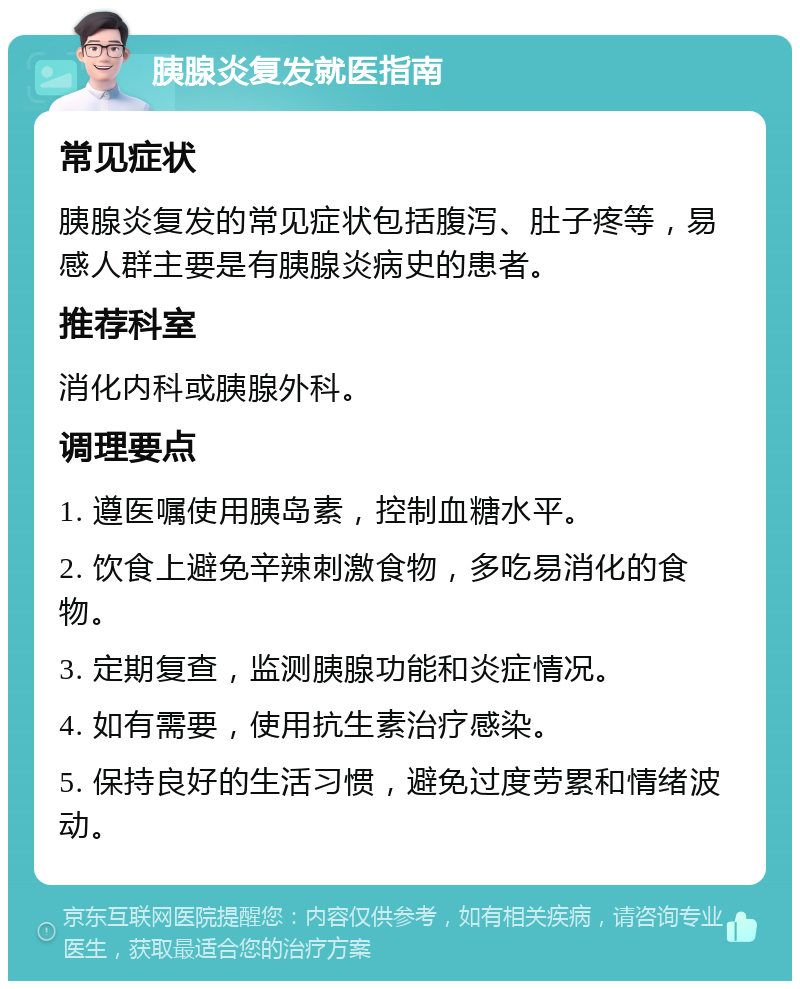 胰腺炎复发就医指南

常见症状

胰腺炎复发的常见症状包括腹泻、肚子疼等，易感人群主要是有胰腺炎病史的患者。

推荐科室

消化内科或胰腺外科。

调理要点

1. 遵医嘱使用胰岛素，控制血糖水平。

2. 饮食上避免辛辣刺激食物，多吃易消化的食物。

3. 定期复查，监测胰腺功能和炎症情况。

4. 如有需要，使用抗生素治疗感染。

5. 保持良好的生活习惯，避免过度劳累和情绪波动。

京东互联网医院提醒您：内容仅供参考，如有相关疾病，请咨询专业医生，获取最适合您的治疗方案